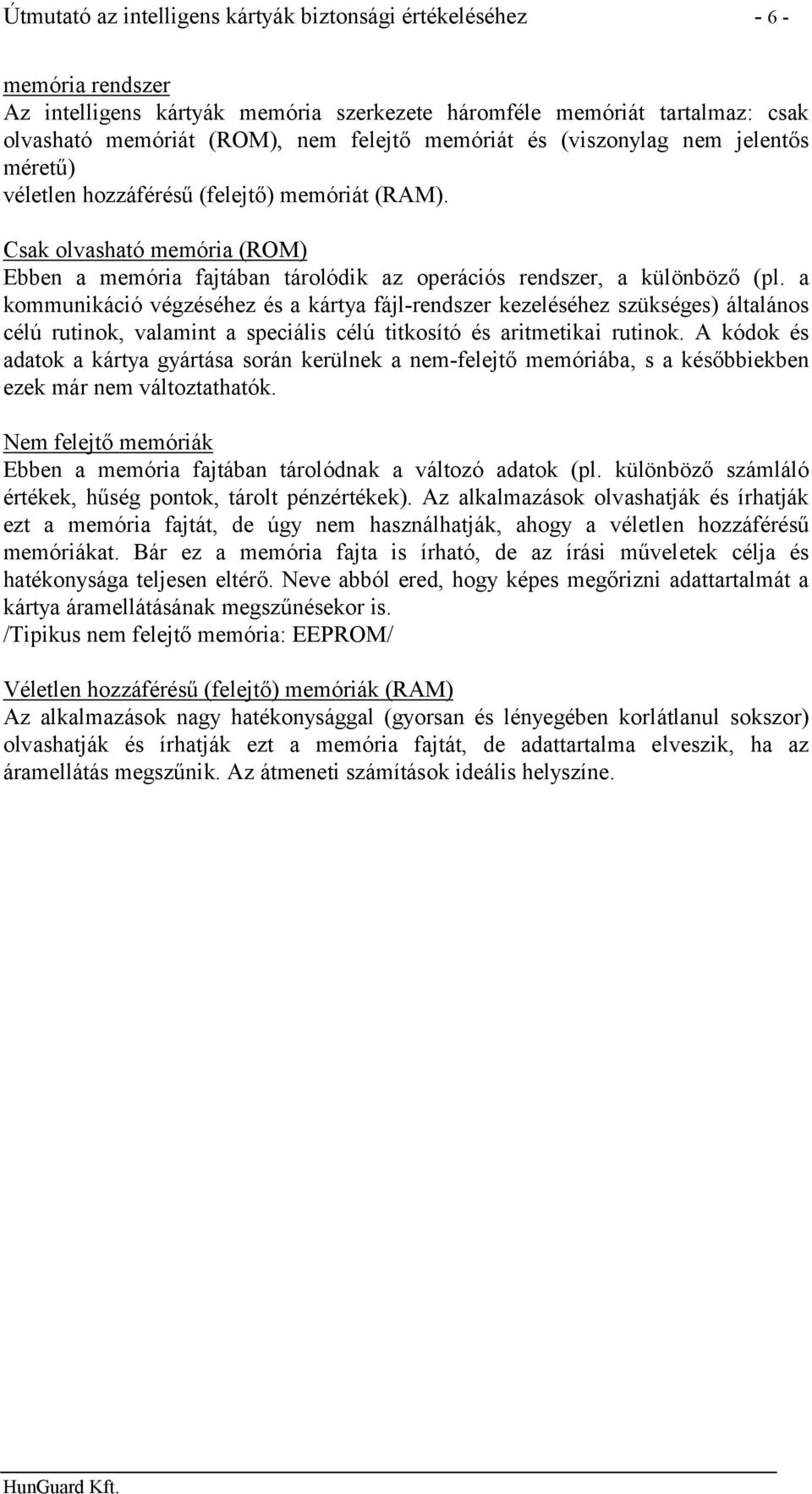 Útmutató az intelligens kártyák biztonsági értékeléséhez - 6 -

memória rendszer
Az intelligens kártyák memória szerkezete háromféle memóriát tartalmaz: csak olvasható memóriát (ROM), nem felejtő memóriát és (viszonylag nem jelentős méretű)
véletlen hozzáférésű (felejtő) memóriát (RAM).

Csak olvasható memória (ROM)
Ebben a memória fajtában tárolódik az operációs rendszer, a különböző (pl. a kommunikáció végzéséhez és a kártya fájl-rendszer kezeléséhez szükséges) általános célú rutinok, valamint a speciális célú titkosító és aritmetikai rutinok. A kódok és adatok a kártya gyártása során kerülnek a nem-felejtő memóriába, s a későbbiekben ezek már nem változtathatók.

Nem felejtő memóriák
Ebben a memória fajtában tárolódnak a változó adatok (pl. különböző számláló értékek, hűség pontok, tárolt pénzértékek). Az alkalmazások olvashatják és írhatják ezt a memória fajtát, de úgy nem használhatják, ahogy a véletlen hozzáférésű memóriákat. Bár ez a memória fajta is írható, de az írási műveletek célja és hatékonysága teljesen eltérő. Neve abból ered, hogy képes megőrizni adattartalmát a kártya áramellátásának megszűnésekor is.
/Tipikus nem felejtő memória: EEPROM/

Véletlen hozzáférésű (felejtő) memóriák (RAM)
Az alkalmazások nagy hatékonysággal (gyorsan és lényegében korlátlanul sokszor) olvashatják és írhatják ezt a memória fajtát, de adattartalma elveszik, ha az áramellátás megszűnik. Az átmeneti számítások ideális helyszíne.

HunGuard Kft.